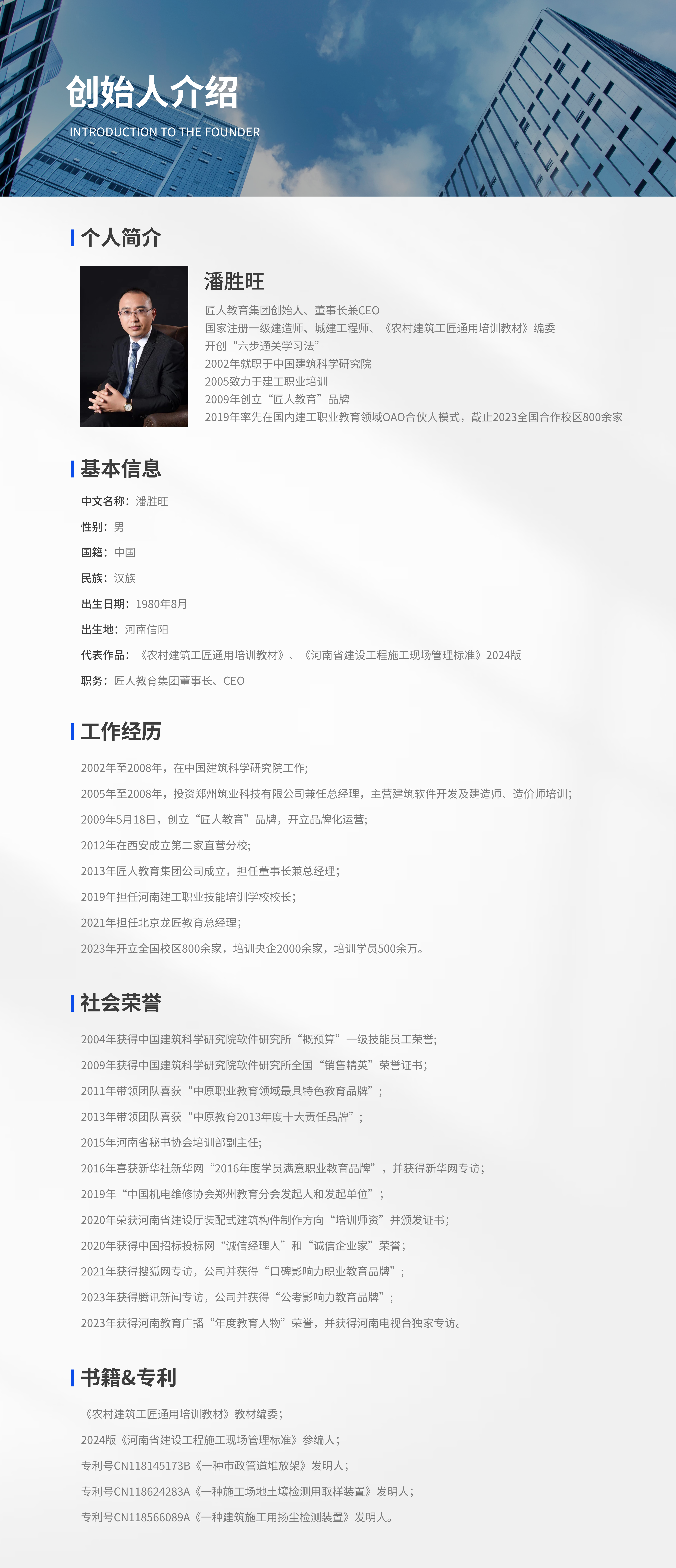 创始人介绍
INTRODUCTION TO THE FOUNDER

个人简介

潘胜旺
匠人教育集团创始人、董事长兼CEO
国家注册一级建造师、城建工程师、《农村建筑工匠通用培训教材》编委
开创“六步通关学习法”
2002年就职于中国建筑科学研究院
2005致力于建工职业培训
2009年创立“匠人教育”品牌
2019年率先在国内建工职业教育领域OAO合伙人模式，截止2023全国合作校区800余家

基本信息

中文名称：潘胜旺
性别：男
国籍：中国
民族：汉族
出生日期：1980年8月
出生地：河南信阳
代表作品：《农村建筑工匠通用培训教材》、《河南省建设工程施工现场管理标准》2024版
职务：匠人教育集团董事长、CEO

工作经历

2002年至2008年，在中国建筑科学研究院工作;
2005年至2008年，投资郑州筑业科技有限公司兼任总经理，主营建筑软件开发及建造师、造价师培训;
2009年5月18日，创立“匠人教育”品牌，开立品牌化运营;
2012年在西安成立第二家直营分校;
2013年匠人教育集团公司成立，担任董事长兼总经理;
2019年担任河南建工职业技能培训学校校长;
2021年担任北京龙匠教育总经理;
2023年开立全国校区800余家，培训央企2000余家，培训学员500余万。

社会荣誉

2004年获得中国建筑科学研究院软件研究所“概预算”一级技能员工荣誉;
2009年获得中国建筑科学研究院软件研究所全国“销售精英”荣誉证书;
2011年带领团队喜获“中原职业教育领域最具特色教育品牌”；
2013年带领团队喜获“中原教育2013年度十大责任品牌”；
2015年河南省秘书协会培训部副主任;
2016年喜获新华社新华网“2016年度学员满意职业教育品牌”，并获得新华网专访;
2019年“中国机电维修协会郑州教育分会发起人和发起单位”；
2020年荣获河南省建设厅装配式建筑构件制作方向“培训师资”并颁发证书;
2020年获得中国招标投标网“诚信经理人”和“诚信企业家”荣誉;
2021年获得搜狐网专访，公司并获得“口碑影响力职业教育品牌”；
2023年获得腾讯新闻专访，公司并获得“公考影响力教育品牌”；
2023年获得河南教育广播“年度教育人物”荣誉，并获得河南电视台独家专访。

书籍&专利

《农村建筑工匠通用培训教材》教材编委;
2024版《河南省建设工程施工现场管理标准》参编人;
专利号CN118145173B《一种市政管道堆放架》发明人;
专利号CN118624283A《一种施工场地土壤检测用取样装置》发明人;
专利号CN118566089A《一种建筑施工用扬尘检测装置》发明人。